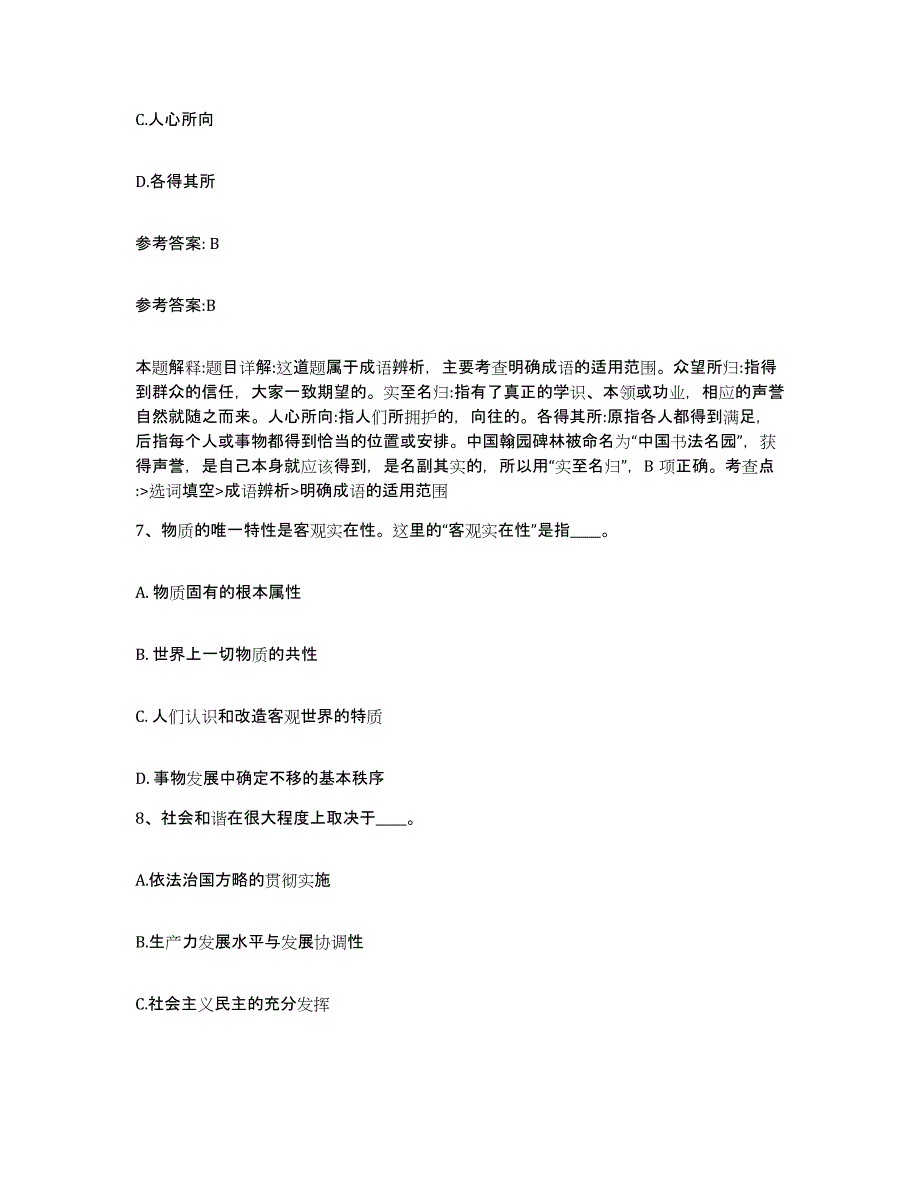 C.人心所向

D.各得其所

参考答案: B

参考答案:B

本题解释:题目详解:这道题属于成语辨析，主要考查明确成语的适用范围。众望所归:指得到群众的信任，大家一致期望的。实至名归:指有了真正的学识、本领或功业，相应的声誉自然就随之而来。人心所向:指人们所拥护的，向往的。各得其所:原指各人都得到满足，后指每个人或事物都得到恰当的位置或安排。中国翰园碑林被命名为“中国书法名园”，获得声誉，是自己本身就应该得到，是名副其实的，所以用“实至名归”，B 项正确。考查点:>选词填空>成语辨析>明确成语的适用范围

7、物质的唯一特性是客观实在性。这里的“客观实在性”是指____。

A. 物质固有的根本属性

B. 世界上一切物质的共性

C. 人们认识和改造客观世界的特质

D. 事物发展中确定不移的基本秩序

8、社会和谐在很大程度上取决于____。

A.依法治国方略的贯彻实施

B.生产力发展水平与发展协调性

C.社会主义民主的充分发挥